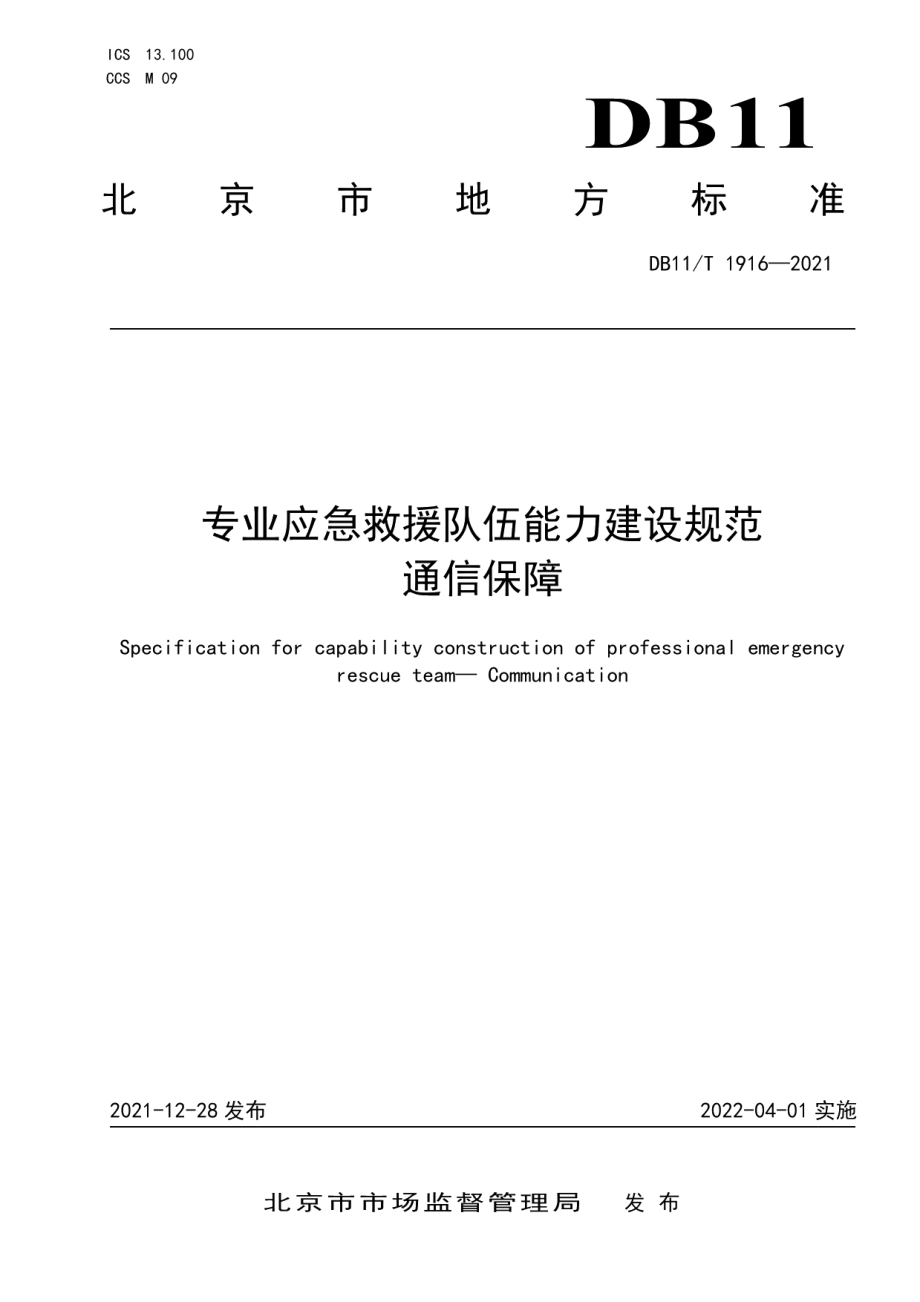 ICS 13.100
CCS M 09

DB11

北京市地方标准

DB11/T 1916—2021

专业应急救援队伍能力建设规范
通信保障

Specification for capability construction of professional emergency rescue team— Communication

2021-12-28 发布

2022-04-01 实施

北京市市场监督管理局 发布